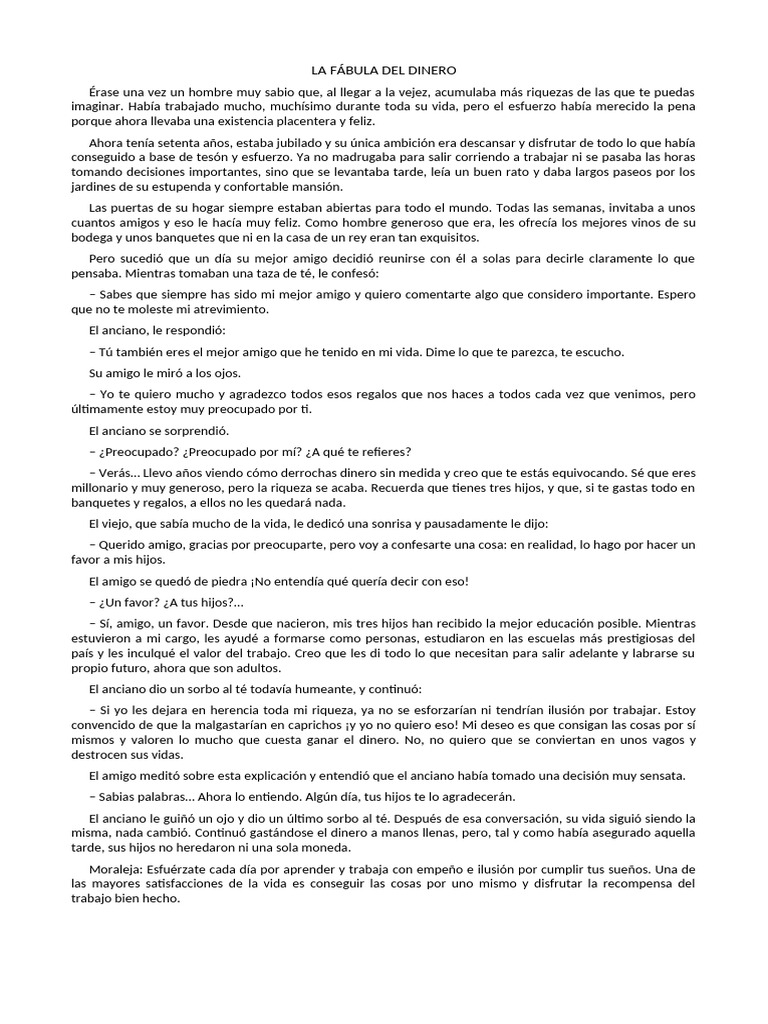 LA FÁBULA DEL DINERO

Érase una vez un hombre muy sabio que, al llegar a la vejez, acumulaba más riquezas de las que te puedas imaginar. Había trabajado mucho, muchísimo durante toda su vida, pero el esfuerzo había merecido la pena porque ahora llevaba una existencia placentera y feliz.

Ahora tenía setenta años, estaba jubilado y su única ambición era descansar y disfrutar de todo lo que había conseguido a base de tesón y esfuerzo. Ya no madrugaba para salir corriendo a trabajar ni se pasaba las horas tomando decisiones importantes, sino que se levantaba tarde, leía un buen rato y daba largos paseos por los jardines de su estupenda y confortable mansión.

Las puertas de su hogar siempre estaban abiertas para todo el mundo. Todas las semanas, invitaba a unos cuantos amigos y eso le hacía muy feliz. Como hombre generoso que era, les ofrecía los mejores vinos de su bodega y unos banquetes que ni en la casa de un rey eran tan exquisitos.

Pero sucedió que un día su mejor amigo decidió reunirse con él a solas para decirle claramente lo que pensaba. Mientras tomaban una taza de té, le confesó:

– Sabes que siempre has sido mi mejor amigo y quiero comentarte algo que considero importante. Espero que no te moleste mi atrevimiento.

El anciano, le respondió:

– Tú también eres el mejor amigo que he tenido en mi vida. Dime lo que te parezca, te escucho.

Su amigo le miró a los ojos.

– Yo te quiero mucho y agradezco todos esos regalos que nos haces a todos cada vez que venimos, pero últimamente estoy muy preocupado por ti.

El anciano se sorprendió.

– ¿Preocupado? ¿Preocupado por mí? ¿A qué te refieres?

– Verás... Llevo años viendo cómo derrochas dinero sin medida y creo que te estás equivocando. Sé que eres millonario y muy generoso, pero la riqueza se acaba. Recuerda que tienes tres hijos, y que, si te gastas todo en banquetes y regalos, a ellos no les quedará nada.

El viejo, que sabía mucho de la vida, le dedicó una sonrisa y pausadamente le dijo:

– Querido amigo, gracias por preocuparte, pero voy a confesarte una cosa: en realidad, lo hago por hacer un favor a mis hijos.

El amigo se quedó de piedra ¡No entendía qué quería decir con eso!

– ¿Un favor? ¿A tus hijos?...

– Sí, amigo, un favor. Desde que nacieron, mis tres hijos han recibido la mejor educación posible. Mientras estuvieron a mi cargo, les ayudé a formarse como personas, estudiaron en las escuelas más prestigiosas del país y les inculqué el valor del trabajo. Creo que les di todo lo que necesitan para salir adelante y labrarse su propio futuro, ahora que son adultos.

El anciano dio un sorbo al té todavía humeante, y continuó:

– Si yo les dejara en herencia toda mi riqueza, ya no se esforzarían ni tendrían ilusión por trabajar. Estoy convencido de que la malgastarían en caprichos ¡y yo no quiero eso! Mi deseo es que consigan las cosas por sí mismos y valoren lo mucho que cuesta ganar el dinero. No, no quiero que se conviertan en unos vagos y destrocen sus vidas.

El amigo meditó sobre esta explicación y entendió que el anciano había tomado una decisión muy sensata.

– Sabias palabras... Ahora lo entiendo. Algún día, tus hijos te lo agradecerán.

El anciano le guiñó un ojo y dio un último sorbo al té. Después de esa conversación, su vida siguió siendo la misma, nada cambió. Continuó gastándose el dinero a manos llenas, pero, tal y como había asegurado aquella tarde, sus hijos no heredaron ni una sola moneda.

Moraleja: Esfuérzate cada día por aprender y trabaja con empeño e ilusión por cumplir tus sueños. Una de las mayores satisfacciones de la vida es conseguir las cosas por uno mismo y disfrutar la recompensa del trabajo bien hecho.